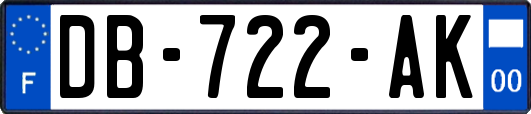 F

DB-722-AK

00